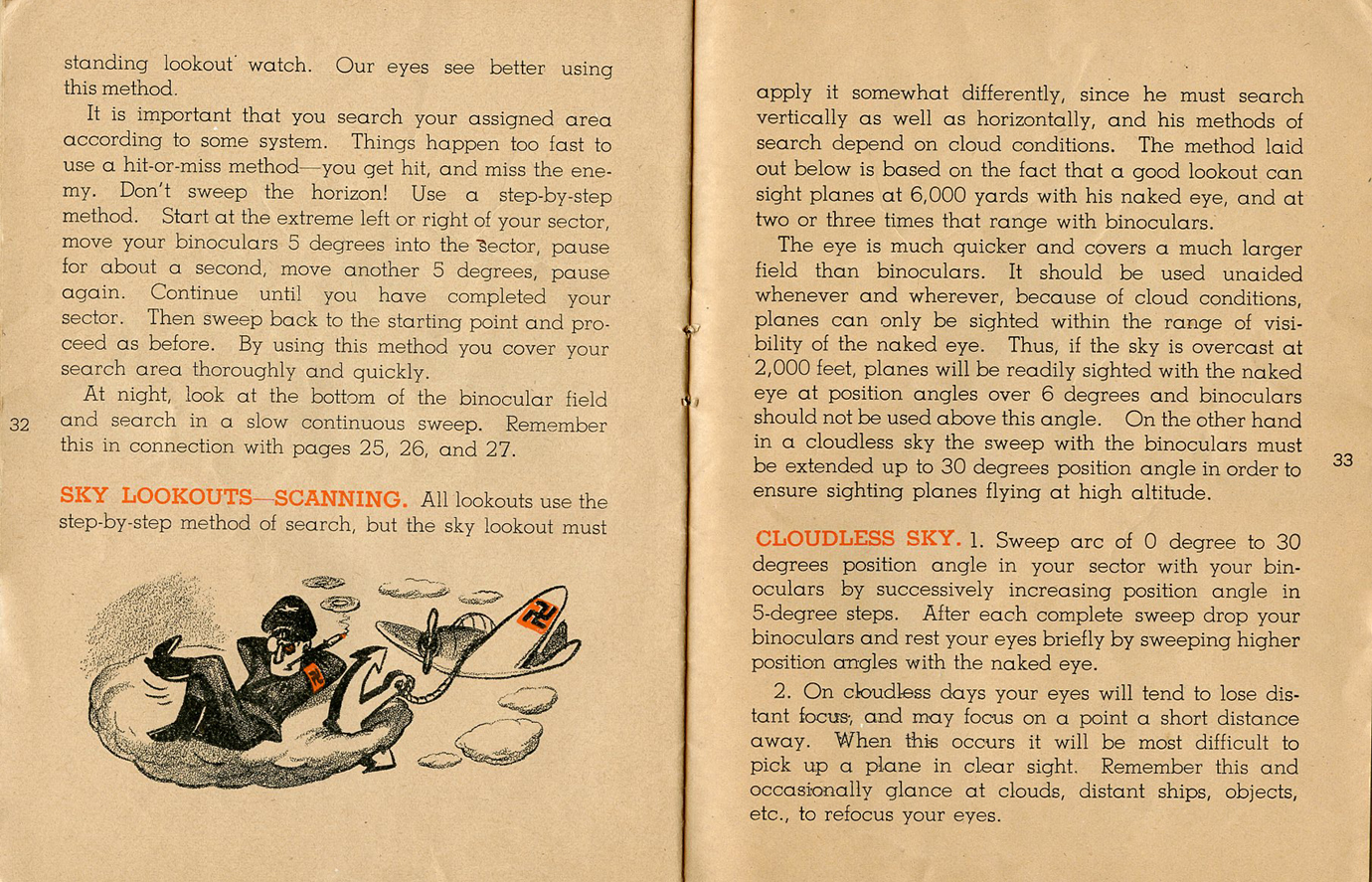 standing lookout watch. Our eyes see better using this method.

It is important that you search your assigned area according to some system. Things happen too fast to use a hit-or-miss method—you get hit, and miss the enemy. Don't sweep the horizon! Use a step-by-step method. Start at the extreme left or right of your sector, move your binoculars 5 degrees into the sector, pause for about a second, move another 5 degrees, pause again. Continue until you have completed your sector. Then sweep back to the starting point and proceed as before. By using this method you cover your search area thoroughly and quickly.

At night, look at the bottom of the binocular field and search in a slow continuous sweep. Remember this in connection with pages 25, 26, and 27.

32

SKY LOOKOUTS—SCANNING. All lookouts use the step-by-step method of search, but the sky lookout must apply it somewhat differently, since he must search vertically as well as horizontally, and his methods of search depend on cloud conditions. The method laid out below is based on the fact that a good lookout can sight planes at 6,000 yards with his naked eye, and at two or three times that range with binoculars.

The eye is much quicker and covers a much larger field than binoculars. It should be used unaided whenever and wherever, because of cloud conditions, planes can only be sighted within the range of visibility of the naked eye. Thus, if the sky is overcast at 2,000 feet, planes will be readily sighted with the naked eye at position angles over 6 degrees and binoculars should not be used above this angle. On the other hand in a cloudless sky the sweep with the binoculars must be extended up to 30 degrees position angle in order to ensure sighting planes flying at high altitude.

33

CLOUDLESS SKY. 1. Sweep arc of 0 degree to 30 degrees position angle in your sector with your binoculars by successively increasing position angle in 5-degree steps. After each complete sweep drop your binoculars and rest your eyes briefly by sweeping higher position angles with the naked eye.

2. On cloudless days your eyes will tend to lose distant focus, and may focus on a point a short distance away. When this occurs it will be most difficult to pick up a plane in clear sight. Remember this and occasionally glance at clouds, distant ships, objects, etc., to refocus your eyes.